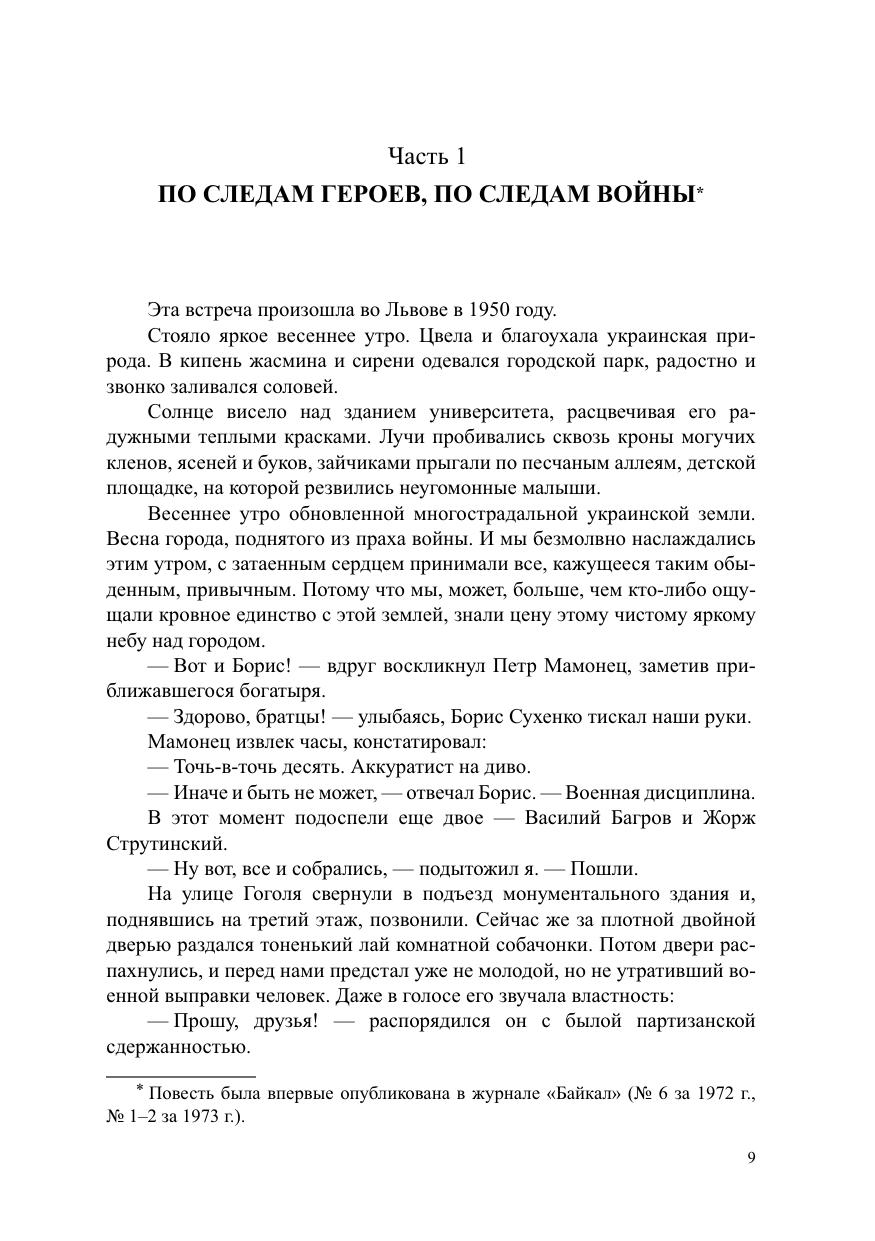 Часть 1
ПО СЛЕДАМ ГЕРОЕВ, ПО СЛЕДАМ ВОЙНЫ*

Эта встреча произошла во Львове в 1950 году.

Стояло яркое весеннее утро. Цвела и благоухала украинская природа. В кипень жасмина и сирени одевался городской парк, радостно и звонко заливался соловей.

Солнце висело над зданием университета, расцвечивая его радужными теплыми красками. Лучи пробивались сквозь кроны могучих кленов, ясеней и буков, зайчиками прыгали по песчаным аллеям, детской площадке, на которой резвились неугомонные малыши.

Весеннее утро обновленной многострадальной украинской земли. Весна города, поднятого из праха войны. И мы безмолвно наслаждались этим утром, с затаенным сердцем принимали все, кажущееся таким обыденным, привычным. Потому что мы, может, больше, чем кто-либо ощущали кровное единство с этой землей, знали цену этому чистому яркому небу над городом.

— Вот и Борис! — вдруг воскликнул Петр Мамонец, заметив приближавшегося богатыря.

— Здорово, братцы! — улыбаясь, Борис Сухенко тискал наши руки.

Мамонец извлек часы, констатировал:

— Точь-в-точь десять. Аккуратист на диво.

— Иначе и быть не может, — отвечал Борис. — Военная дисциплина.

В этот момент подоспели еще двое — Василий Багров и Жорж Струтинский.

— Ну вот, все и собрались, — подытожил я. — Пошли.

На улице Гоголя свернули в подъезд монументального здания и, поднявшись на третий этаж, позвонили. Сейчас же за плотной двойной дверью раздался тоненький лай комнатной собачонки. Потом двери распахнулись, и перед нами предстал уже не молодой, но не утративший военной выправки человек. Даже в голосе его звучала властность:

— Прошу, друзья! — распорядился он с былой партизанской сдержанностью.

* Повесть была впервые опубликована в журнале «Байкал» (№ 6 за 1972 г., № 1–2 за 1973 г.).

9